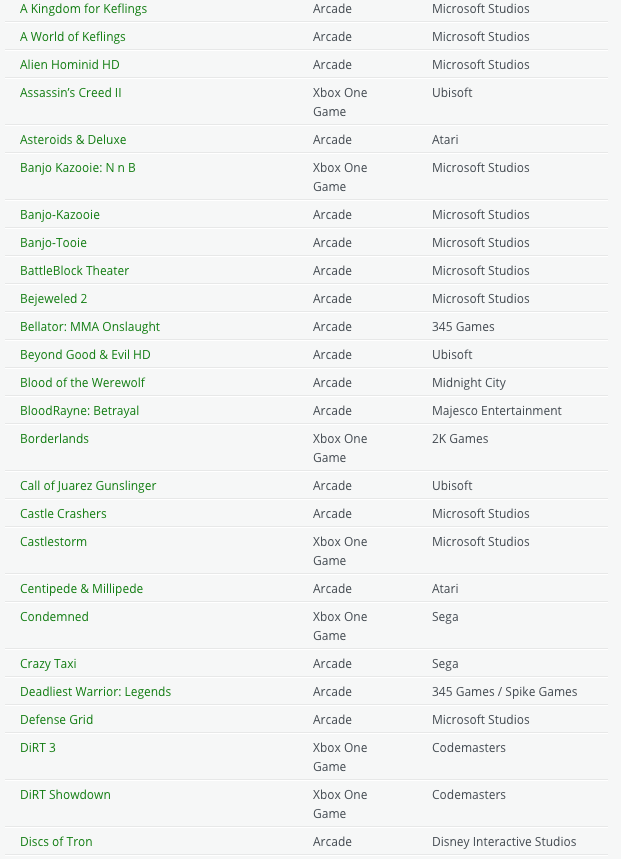 | | | |
|---|---|---|
| A Kingdom for Keflings | Arcade | Microsoft Studios |
| A World of Keflings | Arcade | Microsoft Studios |
| Alien Hominid HD | Arcade | Microsoft Studios |
| Assassin's Creed II | Xbox One Game | Ubisoft |
| Asteroids & Deluxe | Arcade | Atari |
| Banjo Kazooie: N n B | Xbox One Game | Microsoft Studios |
| Banjo-Kazooie | Arcade | Microsoft Studios |
| Banjo-Tooie | Arcade | Microsoft Studios |
| BattleBlock Theater | Arcade | Microsoft Studios |
| Bejeweled 2 | Arcade | Microsoft Studios |
| Bellator: MMA Onslaught | Arcade | 345 Games |
| Beyond Good & Evil HD | Arcade | Ubisoft |
| Blood of the Werewolf | Arcade | Midnight City |
| BloodRayne: Betrayal | Arcade | Majesco Entertainment |
| Borderlands | Xbox One Game | 2K Games |
| Call of Juarez Gunslinger | Arcade | Ubisoft |
| Castle Crashers | Arcade | Microsoft Studios |
| Castlestorm | Xbox One Game | Microsoft Studios |
| Centipede & Millipede | Arcade | Atari |
| Condemned | Xbox One Game | Sega |
| Crazy Taxi | Arcade | Sega |
| Deadliest Warrior: Legends | Arcade | 345 Games / Spike Games |
| Defense Grid | Arcade | Microsoft Studios |
| DiRT 3 | Xbox One Game | Codemasters |
| DiRT Showdown | Xbox One Game | Codemasters |
| Discs of Tron | Arcade | Disney Interactive Studios |